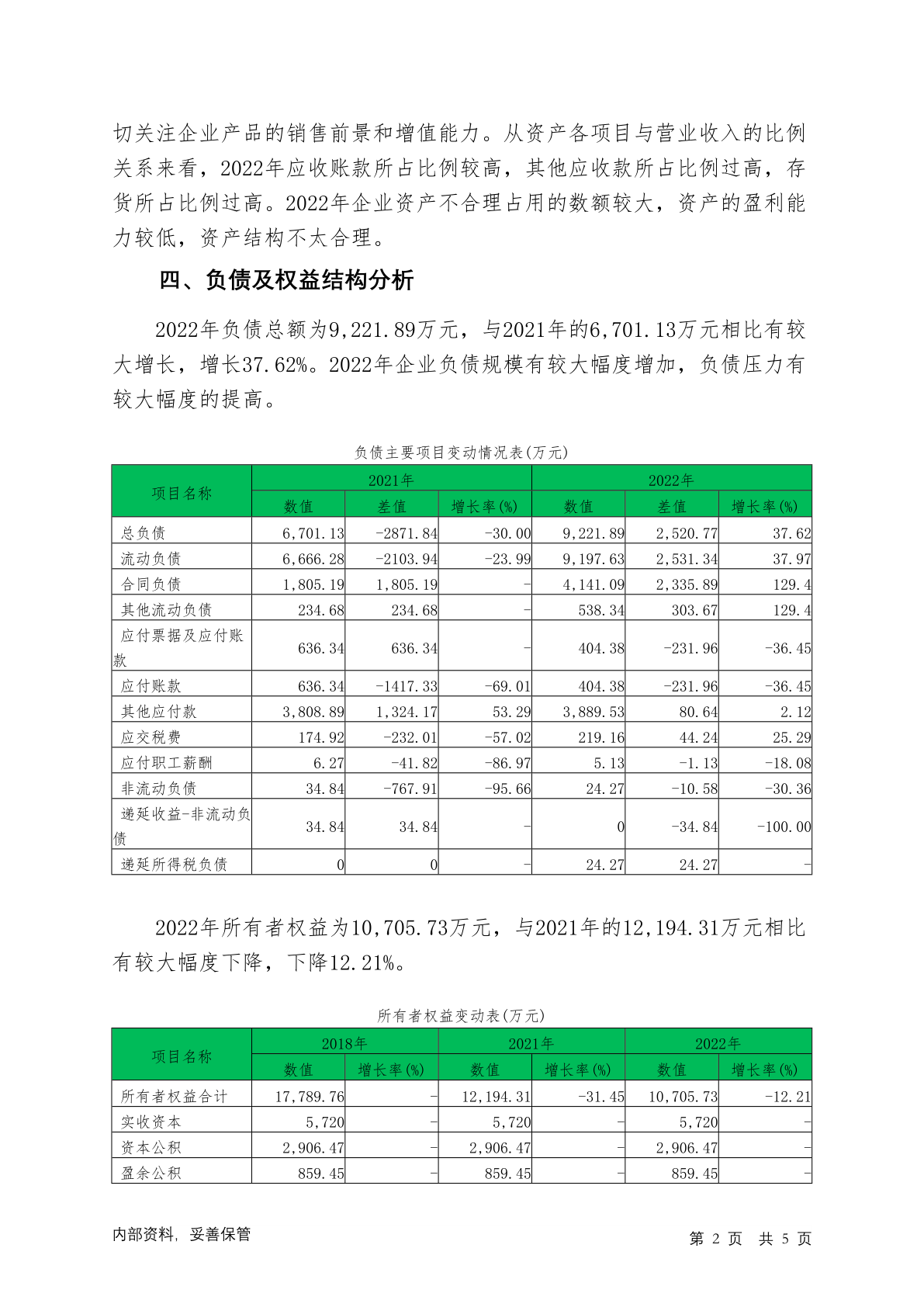 切关注企业产品的销售前景和增值能力。从资产各项目与营业收入的比例关系来看，2022年应收账款所占比例较高，其他应收款所占比例过高，存货所占比例过高。2022年企业资产不合理占用的数额较大，资产的盈利能力较低，资产结构不太合理。

四、负债及权益结构分析

2022年负债总额为9,221.89万元，与2021年的6,701.13万元相比有较大增长，增长37.62%。2022年企业负债规模有较大幅度增加，负债压力有较大幅度的提高。

负债主要项目变动情况表(万元)

| 项目名称 | 2021年 | | | 2022年 | | |
|---|---|---|---|---|---|---|
| | 数值 | 差值 | 增长率(%) | 数值 | 差值 | 增长率(%) |
| 总负债 | 6,701.13 | -2871.84 | -30.00 | 9,221.89 | 2,520.77 | 37.62 |
| 流动负债 | 6,666.28 | -2103.94 | -23.99 | 9,197.63 | 2,531.34 | 37.97 |
| 合同负债 | 1,805.19 | 1,805.19 | - | 4,141.09 | 2,335.89 | 129.4 |
| 其他流动负债 | 234.68 | 234.68 | - | 538.34 | 303.67 | 129.4 |
| 应付票据及应付账款 | 636.34 | 636.34 | - | 404.38 | -231.96 | -36.45 |
| 应付账款 | 636.34 | -1417.33 | -69.01 | 404.38 | -231.96 | -36.45 |
| 其他应付款 | 3,808.89 | 1,324.17 | 53.29 | 3,889.53 | 80.64 | 2.12 |
| 应交税费 | 174.92 | -232.01 | -57.02 | 219.16 | 44.24 | 25.29 |
| 应付职工薪酬 | 6.27 | -41.82 | -86.97 | 5.13 | -1.13 | -18.08 |
| 非流动负债 | 34.84 | -767.91 | -95.66 | 24.27 | -10.58 | -30.36 |
| 递延收益-非流动负债 | 34.84 | 34.84 | - | 0 | -34.84 | -100.00 |
| 递延所得税负债 | 0 | 0 | - | 24.27 | 24.27 | - |

2022年所有者权益为10,705.73万元，与2021年的12,194.31万元相比有较大幅度下降，下降12.21%。

所有者权益变动表(万元)

| 项目名称 | 2018年 | | 2021年 | | 2022年 | |
|---|---|---|---|---|---|---|
| | 数值 | 增长率(%) | 数值 | 增长率(%) | 数值 | 增长率(%) |
| 所有者权益合计 | 17,789.76 | - | 12,194.31 | -31.45 | 10,705.73 | -12.21 |
| 实收资本 | 5,720 | - | 5,720 | - | 5,720 | - |
| 资本公积 | 2,906.47 | - | 2,906.47 | - | 2,906.47 | - |
| 盈余公积 | 859.45 | - | 859.45 | - | 859.45 | - |

内部资料，妥善保管　　第 2 页 共 5 页